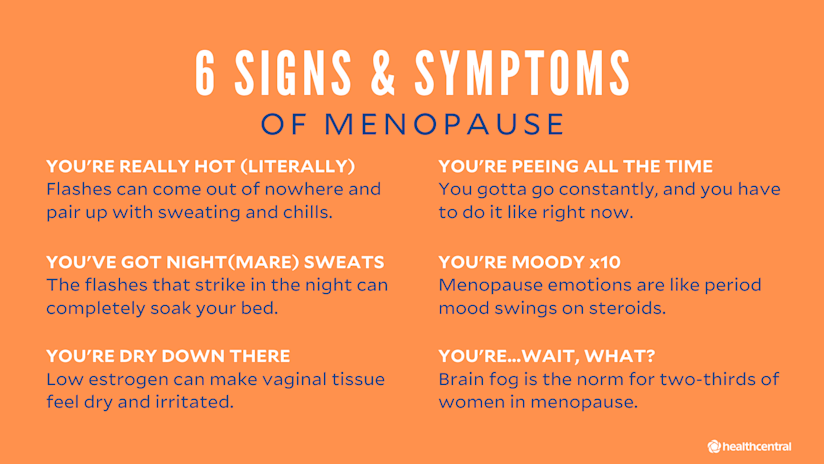 6 SIGNS & SYMPTOMS
OF MENOPAUSE

YOU'RE REALLY HOT (LITERALLY)
Flashes can come out of nowhere and pair up with sweating and chills.

YOU'VE GOT NIGHT(MARE) SWEATS
The flashes that strike in the night can completely soak your bed.

YOU'RE DRY DOWN THERE
Low estrogen can make vaginal tissue feel dry and irritated.

YOU'RE PEEING ALL THE TIME
You gotta go constantly, and you have to do it like right now.

YOU'RE MOODY x10
Menopause emotions are like period mood swings on steroids.

YOU'RE...WAIT, WHAT?
Brain fog is the norm for two-thirds of women in menopause.

healthcentral